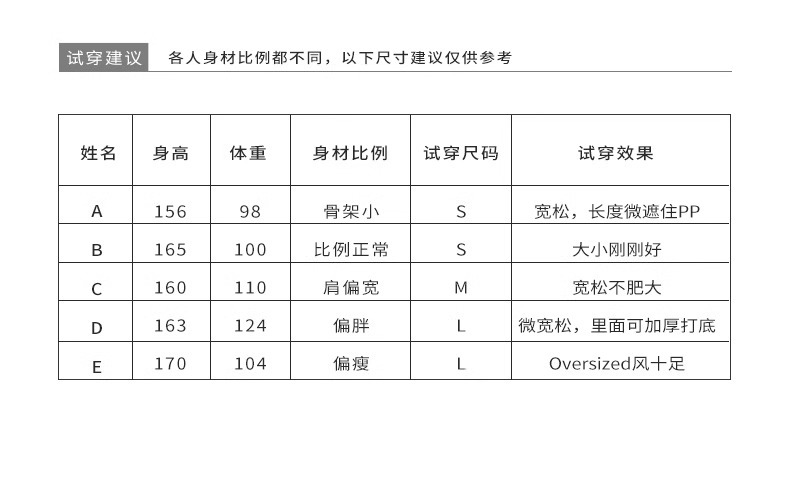 试穿建议 各人身材比例都不同，以下尺寸建议仅供参考

| 姓名 | 身高 | 体重 | 身材比例 | 试穿尺码 | 试穿效果 |
|---|---|---|---|---|---|
| A | 156 | 98 | 骨架小 | S | 宽松，长度微遮住PP |
| B | 165 | 100 | 比例正常 | S | 大小刚刚好 |
| C | 160 | 110 | 肩偏宽 | M | 宽松不肥大 |
| D | 163 | 124 | 偏胖 | L | 微宽松，里面可加厚打底 |
| E | 170 | 104 | 偏瘦 | L | Oversized风十足 |